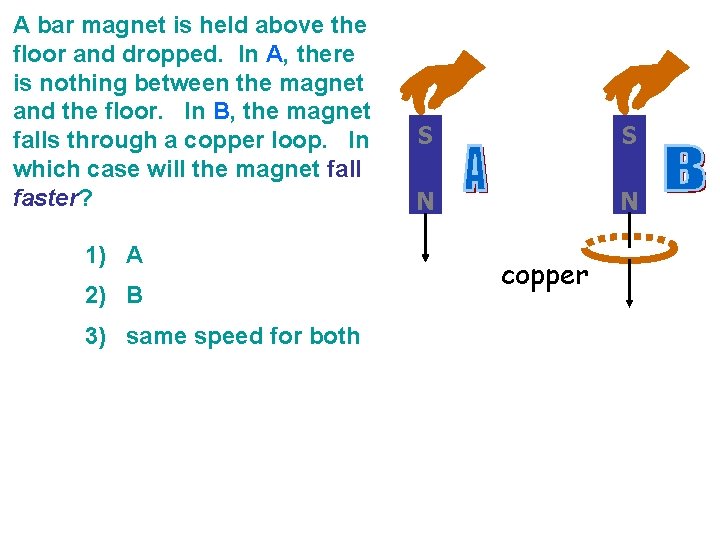 A bar magnet is held above the floor and dropped. In A, there is nothing between the magnet and the floor. In B, the magnet falls through a copper loop. In which case will the magnet fall faster?

1) A

2) B

3) same speed for both

S
N
A

S
N
B

copper